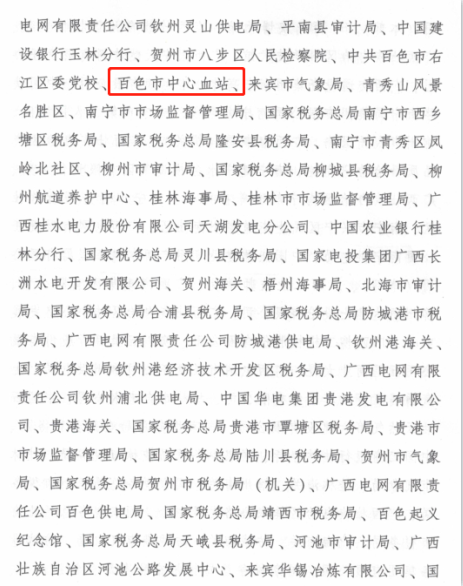 电网有限责任公司钦州灵山供电局、平南县审计局、中国建设银行玉林分行、贺州市八步区人民检察院、中共百色市右江区委党校、百色市中心血站、来宾市气象局、青秀山风景名胜区、南宁市市场监督管理局、国家税务总局南宁市西乡塘区税务局、国家税务总局隆安县税务局、南宁市青秀区凤岭北社区、柳州市审计局、国家税务总局柳城县税务局、柳州航道养护中心、桂林海事局、桂林市市场监督管理局、广西桂水电力股份有限公司天湖发电分公司、中国农业银行桂林分行、国家税务总局灵川县税务局、国家电投集团广西长洲水电开发有限公司、贺州海关、梧州海事局、北海市审计局、国家税务总局合浦县税务局、国家税务总局防城港市税务局、广西电网有限责任公司防城港供电局、钦州港海关、国家税务总局钦州港经济技术开发区税务局、广西电网有限责任公司钦州浦北供电局、中国华电集团贵港发电有限公司、贵港海关、国家税务总局贵港市覃塘区税务局、贵港市市场监督管理局、国家税务总局陆川县税务局、贺州市气象局、国家税务总局贺州市税务局（机关）、广西电网有限责任公司百色供电局、国家税务总局靖西市税务局、百色起义纪念馆、国家税务总局天峨县税务局、河池市审计局、广西壮族自治区河池公路发展中心、来宾华锡冶炼有限公司、国